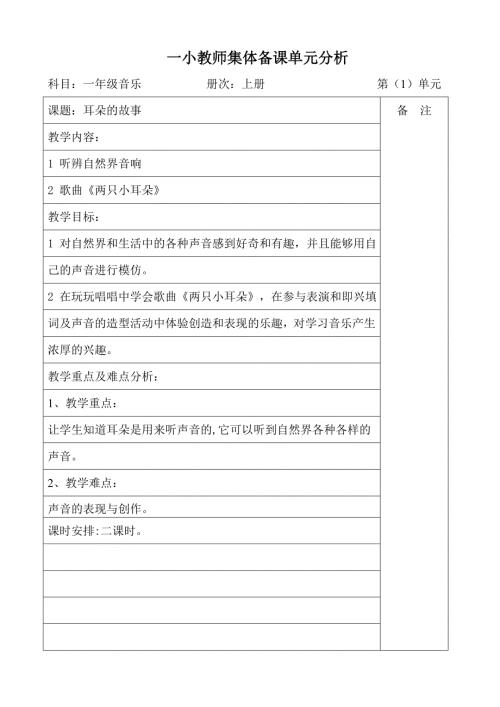 一小教师集体备课单元分析

科目：一年级音乐　　册次：上册　　第（1）单元

| 课题：耳朵的故事 | 备　注 |
|---|---|
| 教学内容： | |
| 1 听辨自然界音响 | |
| 2 歌曲《两只小耳朵》 | |
| 教学目标： | |
| 1 对自然界和生活中的各种声音感到好奇和有趣，并且能够用自己的声音进行模仿。 | |
| 2 在玩玩唱唱中学会歌曲《两只小耳朵》，在参与表演和即兴填词及声音的造型活动中体验创造和表现的乐趣，对学习音乐产生浓厚的兴趣。 | |
| 教学重点及难点分析： | |
| 1、教学重点： | |
| 让学生知道耳朵是用来听声音的,它可以听到自然界各种各样的声音。 | |
| 2、教学难点： | |
| 声音的表现与创作。 | |
| 课时安排:二课时。 | |
| | |
| | |
| | |
| | |